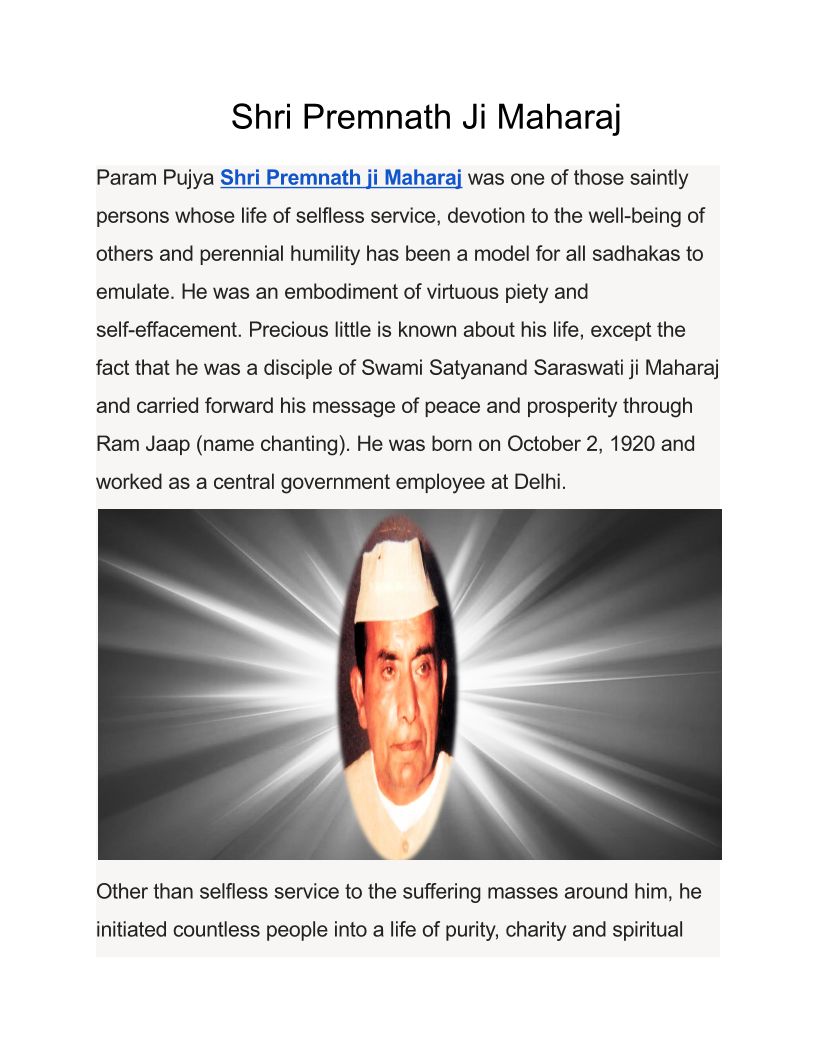 Shri Premnath Ji Maharaj

Param Pujya Shri Premnath ji Maharaj was one of those saintly persons whose life of selfless service, devotion to the well-being of others and perennial humility has been a model for all sadhakas to emulate. He was an embodiment of virtuous piety and self-effacement. Precious little is known about his life, except the fact that he was a disciple of Swami Satyanand Saraswati ji Maharaj and carried forward his message of peace and prosperity through Ram Jaap (name chanting). He was born on October 2, 1920 and worked as a central government employee at Delhi.

Other than selfless service to the suffering masses around him, he initiated countless people into a life of purity, charity and spiritual